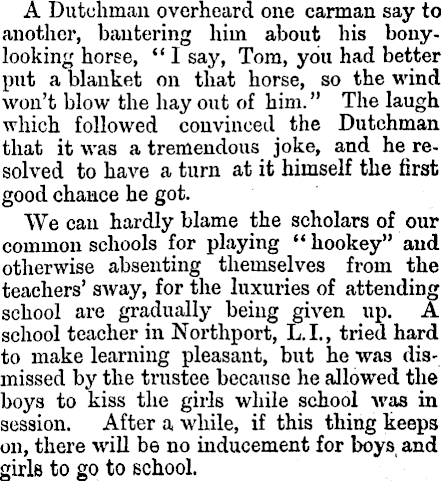 A Dutchman overheard one carman say to another, bantering him about his bony-looking horse, "I say, Tom, you had better put a blanket on that horse, so the wind won't blow the hay out of him." The laugh which followed convinced the Dutchman that it was a tremendous joke, and he resolved to have a turn at it himself the first good chance he got.

We can hardly blame the scholars of our common schools for playing "hookey" and otherwise absenting themselves from the teachers' sway, for the luxuries of attending school are gradually being given up. A school teacher in Northport, L.I., tried hard to make learning pleasant, but he was dismissed by the trustee because he allowed the boys to kiss the girls while school was in session. After a while, if this thing keeps on, there will be no inducement for boys and girls to go to school.